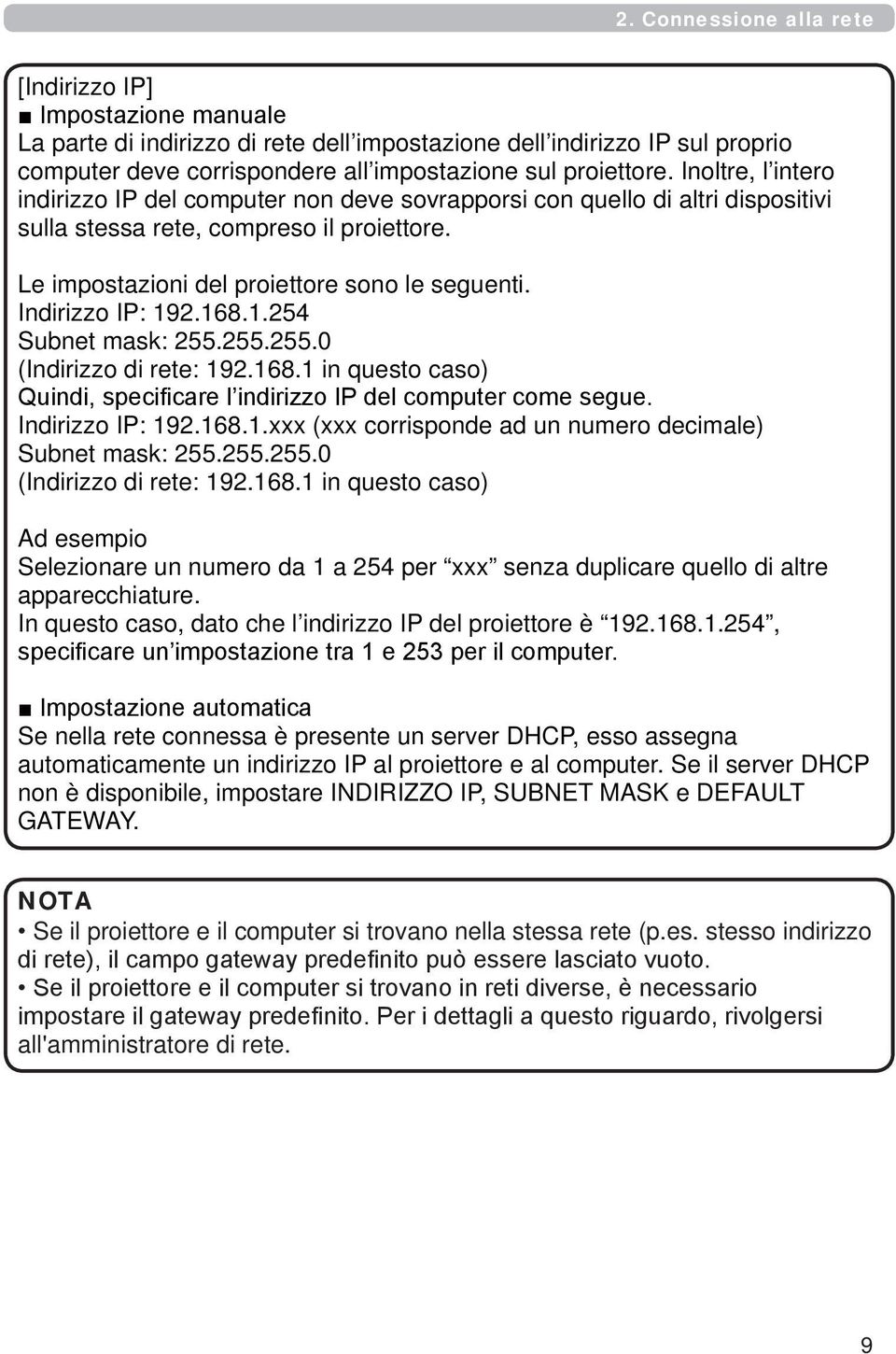 2. Connessione alla rete

[Indirizzo IP]
■ Impostazione manuale
La parte di indirizzo di rete dell’impostazione dell’indirizzo IP sul proprio computer deve corrispondere all’impostazione sul proiettore. Inoltre, l’intero indirizzo IP del computer non deve sovrapporsi con quello di altri dispositivi sulla stessa rete, compreso il proiettore.

Le impostazioni del proiettore sono le seguenti.
Indirizzo IP: 192.168.1.254
Subnet mask: 255.255.255.0
(Indirizzo di rete: 192.168.1 in questo caso)
Quindi, specificare l’indirizzo IP del computer come segue.
Indirizzo IP: 192.168.1.xxx (xxx corrisponde ad un numero decimale)
Subnet mask: 255.255.255.0
(Indirizzo di rete: 192.168.1 in questo caso)

Ad esempio
Selezionare un numero da 1 a 254 per “xxx” senza duplicare quello di altre apparecchiature.
In questo caso, dato che l’indirizzo IP del proiettore è “192.168.1.254”, specificare un’impostazione tra 1 e 253 per il computer.

■ Impostazione automatica
Se nella rete connessa è presente un server DHCP, esso assegna automaticamente un indirizzo IP al proiettore e al computer. Se il server DHCP non è disponibile, impostare INDIRIZZO IP, SUBNET MASK e DEFAULT GATEWAY.

NOTA
• Se il proiettore e il computer si trovano nella stessa rete (p.es. stesso indirizzo di rete), il campo gateway predefinito può essere lasciato vuoto.
• Se il proiettore e il computer si trovano in reti diverse, è necessario impostare il gateway predefinito. Per i dettagli a questo riguardo, rivolgersi all'amministratore di rete.

9